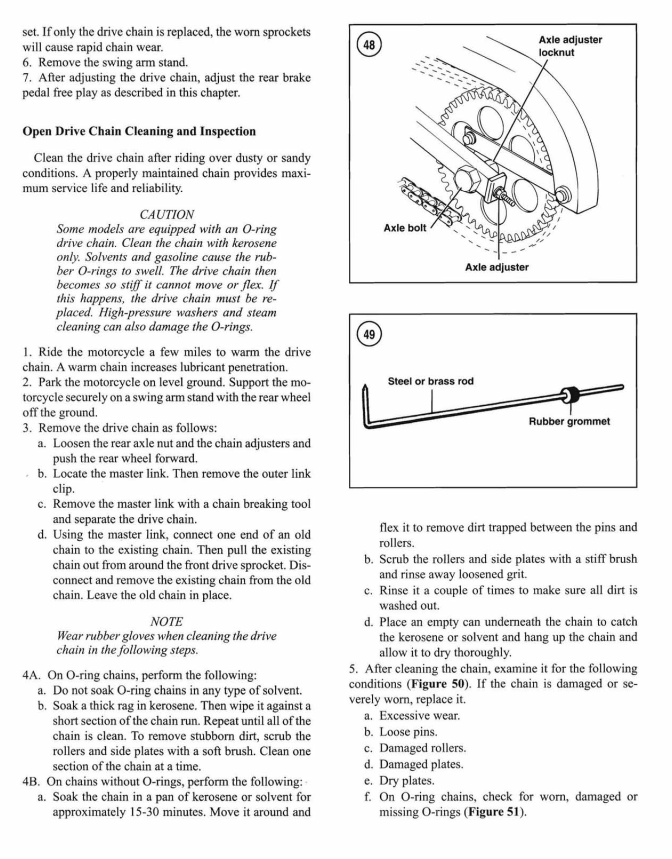 set. If only the drive chain is replaced, the worn sprockets will cause rapid chain wear.
6. Remove the swing arm stand.
7. After adjusting the drive chain, adjust the rear brake pedal free play as described in this chapter.

Open Drive Chain Cleaning and Inspection

Clean the drive chain after riding over dusty or sandy conditions. A properly maintained chain provides maximum service life and reliability.

CAUTION
Some models are equipped with an O-ring drive chain. Clean the chain with kerosene only. Solvents and gasoline cause the rubber O-rings to swell. The drive chain then becomes so stiff it cannot move or flex. If this happens, the drive chain must be replaced. High-pressure washers and steam cleaning can also damage the O-rings.

1. Ride the motorcycle a few miles to warm the drive chain. A warm chain increases lubricant penetration.
2. Park the motorcycle on level ground. Support the motorcycle securely on a swing arm stand with the rear wheel off the ground.
3. Remove the drive chain as follows:
a. Loosen the rear axle nut and the chain adjusters and push the rear wheel forward.
b. Locate the master link. Then remove the outer link clip.
c. Remove the master link with a chain breaking tool and separate the drive chain.
d. Using the master link, connect one end of an old chain to the existing chain. Then pull the existing chain out from around the front drive sprocket. Disconnect and remove the existing chain from the old chain. Leave the old chain in place.

NOTE
Wear rubber gloves when cleaning the drive chain in the following steps.

4A. On O-ring chains, perform the following:
a. Do not soak O-ring chains in any type of solvent.
b. Soak a thick rag in kerosene. Then wipe it against a short section of the chain run. Repeat until all of the chain is clean. To remove stubborn dirt, scrub the rollers and side plates with a soft brush. Clean one section of the chain at a time.
4B. On chains without O-rings, perform the following:
a. Soak the chain in a pan of kerosene or solvent for approximately 15-30 minutes. Move it around and

48
Axle adjuster locknut
Axle bolt
Axle adjuster

49
Steel or brass rod
Rubber grommet

flex it to remove dirt trapped between the pins and rollers.
b. Scrub the rollers and side plates with a stiff brush and rinse away loosened grit.
c. Rinse it a couple of times to make sure all dirt is washed out.
d. Place an empty can underneath the chain to catch the kerosene or solvent and hang up the chain and allow it to dry thoroughly.
5. After cleaning the chain, examine it for the following conditions (Figure 50). If the chain is damaged or severely worn, replace it.
a. Excessive wear.
b. Loose pins.
c. Damaged rollers.
d. Damaged plates.
e. Dry plates.
f. On O-ring chains, check for worn, damaged or missing O-rings (Figure 51).